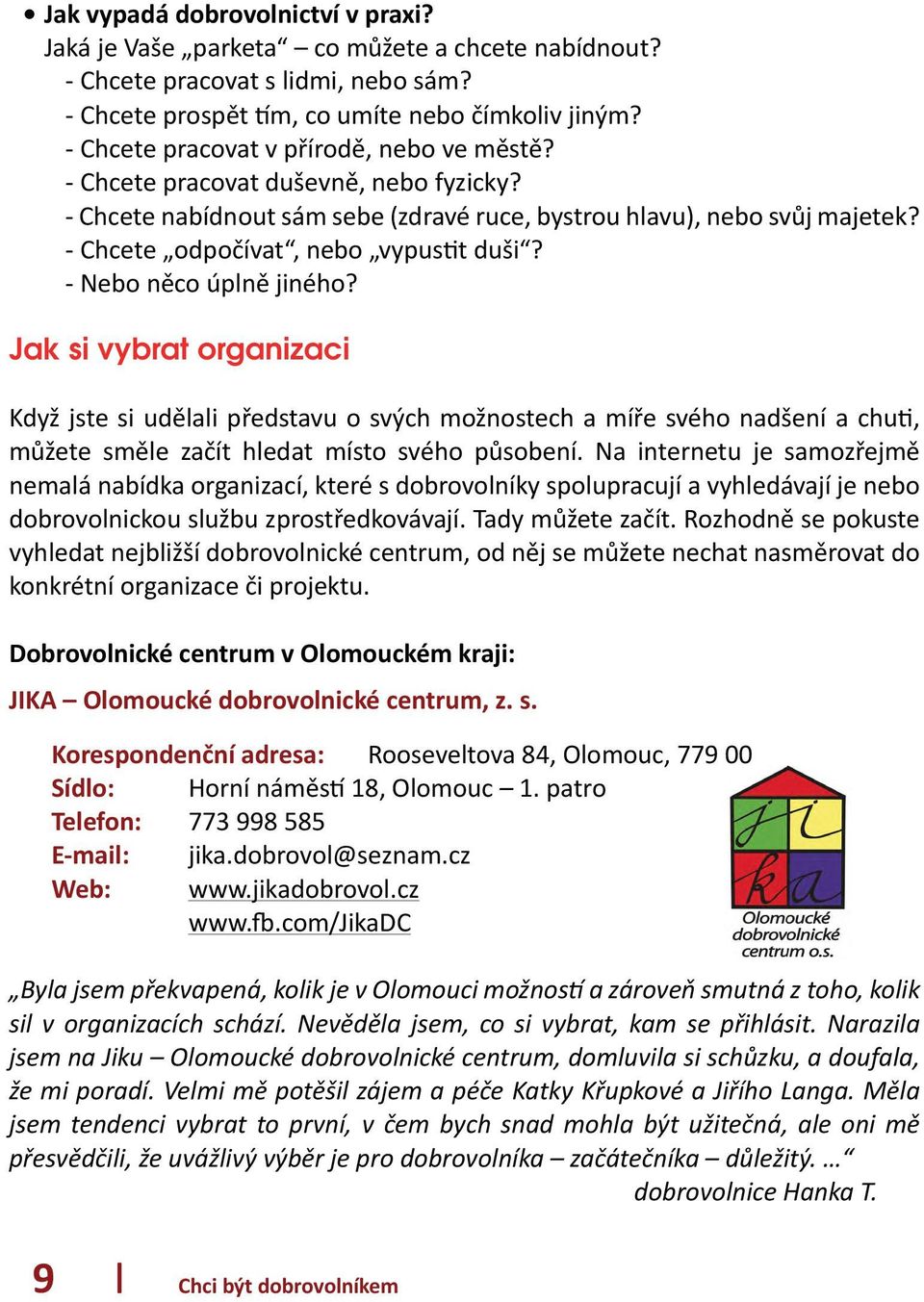 • Jak vypadá dobrovolnictví v praxi?
Jaká je Vaše „parketa“ – co můžete a chcete nabídnout?
- Chcete pracovat s lidmi, nebo sám?
- Chcete prospět tím, co umíte nebo čímkoliv jiným?
- Chcete pracovat v přírodě, nebo ve městě?
- Chcete pracovat duševně, nebo fyzicky?
- Chcete nabídnout sám sebe (zdravé ruce, bystrou hlavu), nebo svůj majetek?
- Chcete „odpočívat“, nebo „vypustit duši“?
- Nebo něco úplně jiného?

Jak si vybrat organizaci

Když jste si udělali představu o svých možnostech a míře svého nadšení a chuti, můžete směle začít hledat místo svého působení. Na internetu je samozřejmě nemalá nabídka organizací, které s dobrovolníky spolupracují a vyhledávají je nebo dobrovolnickou službu zprostředkovávají. Tady můžete začít. Rozhodně se pokuste vyhledat nejbližší dobrovolnické centrum, od něj se můžete nechat nasměrovat do konkrétní organizace či projektu.

Dobrovolnické centrum v Olomouckém kraji:

JIKA – Olomoucké dobrovolnické centrum, z. s.

Korespondenční adresa: Rooseveltova 84, Olomouc, 779 00
Sídlo: Horní náměstí 18, Olomouc – 1. patro
Telefon: 773 998 585
E-mail: jika.dobrovol@seznam.cz
Web: www.jikadobrovol.cz
www.fb.com/JikaDC

ji
ka
Olomoucké dobrovolnické centrum o.s.

„Byla jsem překvapená, kolik je v Olomouci možností a zároveň smutná z toho, kolik sil v organizacích schází. Nevěděla jsem, co si vybrat, kam se přihlásit. Narazila jsem na Jiku – Olomoucké dobrovolnické centrum, domluvila si schůzku, a doufala, že mi poradí. Velmi mě potěšil zájem a péče Katky Křupkové a Jiřího Langa. Měla jsem tendenci vybrat to první, v čem bych snad mohla být užitečná, ale oni mě přesvědčili, že uvážlivý výběr je pro dobrovolníka – začátečníka – důležitý. …“
dobrovolnice Hanka T.

9 | Chci být dobrovolníkem